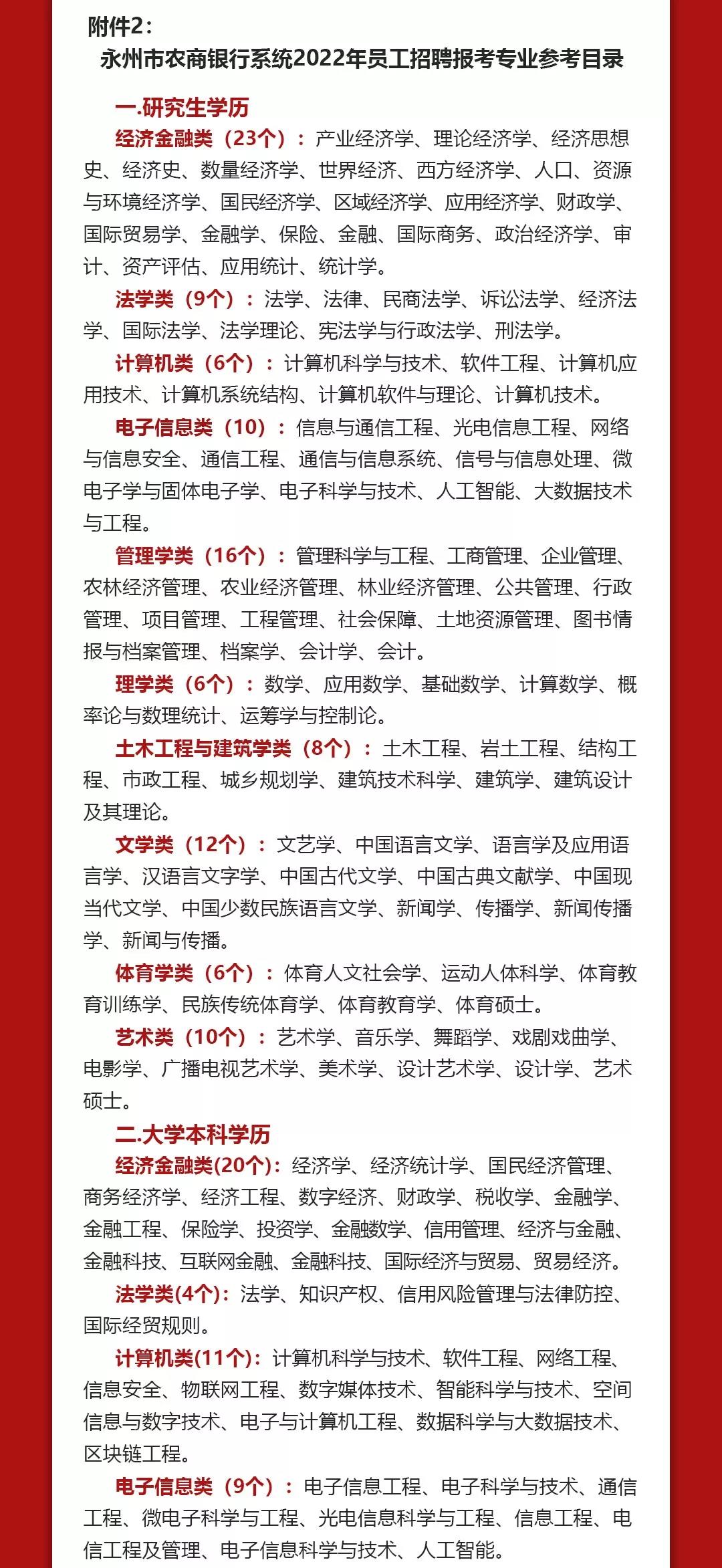 附件2：
永州市农商银行系统2022年员工招聘报考专业参考目录

一.研究生学历

经济金融类（23个）：产业经济学、理论经济学、经济思想史、经济史、数量经济学、世界经济、西方经济学、人口、资源与环境经济学、国民经济学、区域经济学、应用经济学、财政学、国际贸易学、金融学、保险、金融、国际商务、政治经济学、审计、资产评估、应用统计、统计学。

法学类（9个）：法学、法律、民商法学、诉讼法学、经济法学、国际法学、法学理论、宪法学与行政法学、刑法学。

计算机类（6个）：计算机科学与技术、软件工程、计算机应用技术、计算机系统结构、计算机软件与理论、计算机技术。

电子信息类（10）：信息与通信工程、光电信息工程、网络与信息安全、通信工程、通信与信息系统、信号与信息处理、微电子学与固体电子学、电子科学与技术、人工智能、大数据技术与工程。

管理学类（16个）：管理科学与工程、工商管理、企业管理、农林经济管理、农业经济管理、林业经济管理、公共管理、行政管理、项目管理、工程管理、社会保障、土地资源管理、图书情报与档案管理、档案学、会计学、会计。

理学类（6个）：数学、应用数学、基础数学、计算数学、概率论与数理统计、运筹学与控制论。

土木工程与建筑学类（8个）：土木工程、岩土工程、结构工程、市政工程、城乡规划学、建筑技术科学、建筑学、建筑设计及其理论。

文学类（12个）：文艺学、中国语言文学、语言学及应用语言学、汉语言文字学、中国古代文学、中国古典文献学、中国现当代文学、中国少数民族语言文学、新闻学、传播学、新闻传播学、新闻与传播。

体育学类（6个）：体育人文社会学、运动人体科学、体育教育训练学、民族传统体育学、体育教育学、体育硕士。

艺术类（10个）：艺术学、音乐学、舞蹈学、戏剧戏曲学、电影学、广播电视艺术学、美术学、设计艺术学、设计学、艺术硕士。

二.大学本科学历

经济金融类(20个)：经济学、经济统计学、国民经济管理、商务经济学、经济工程、数字经济、财政学、税收学、金融学、金融工程、保险学、投资学、金融数学、信用管理、经济与金融、金融科技、互联网金融、金融科技、国际经济与贸易、贸易经济。

法学类(4个)：法学、知识产权、信用风险管理与法律防控、国际经贸规则。

计算机类(11个)：计算机科学与技术、软件工程、网络工程、信息安全、物联网工程、数字媒体技术、智能科学与技术、空间信息与数字技术、电子与计算机工程、数据科学与大数据技术、区块链工程。

电子信息类（9个）：电子信息工程、电子科学与技术、通信工程、微电子科学与工程、光电信息科学与工程、信息工程、电信工程及管理、电子信息科学与技术、人工智能。